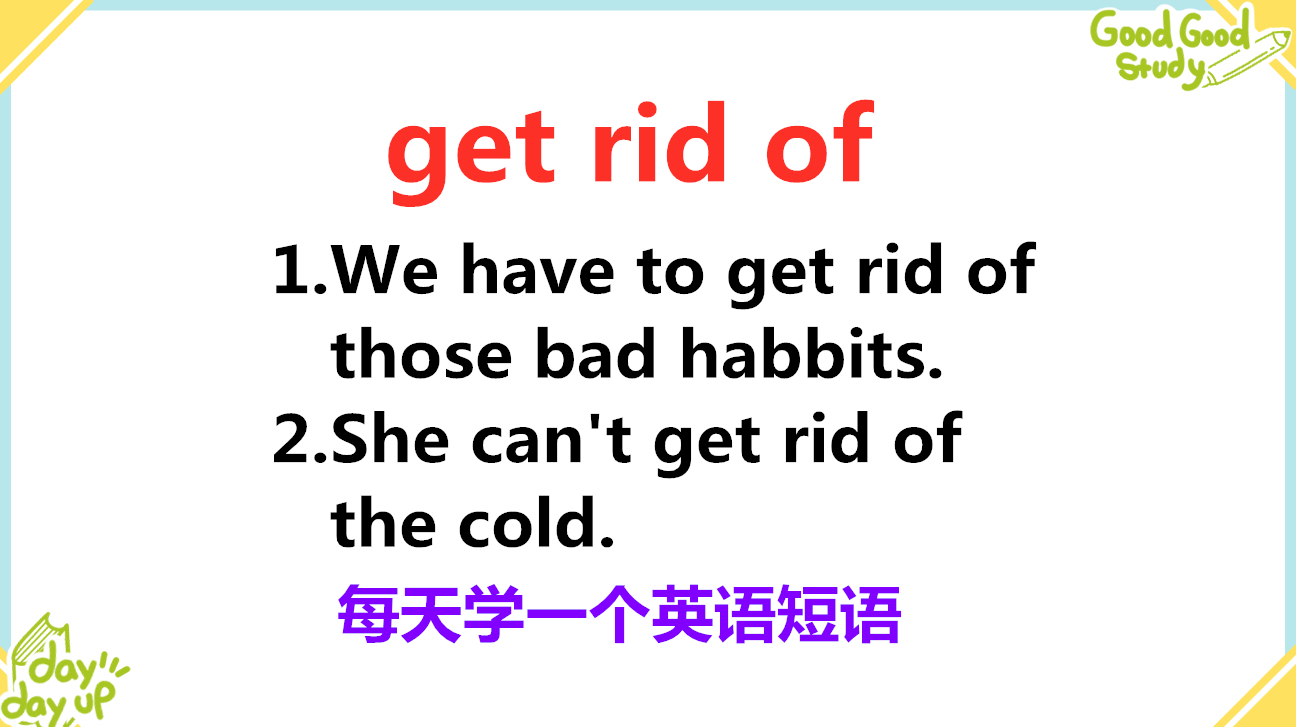 Good Good Study

get rid of

1.We have to get rid of those bad habbits.

2.She can't get rid of the cold.

每天学一个英语短语

day day up